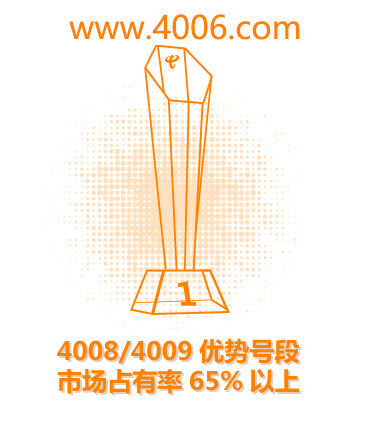 www.4006.com

1

4008/4009 优势号段
市场占有率 65% 以上